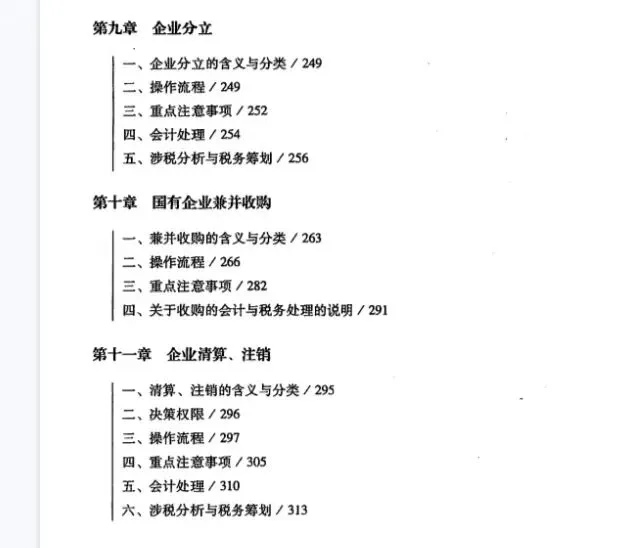 第九章　企业分立

一、企业分立的含义与分类 / 249
二、操作流程 / 249
三、重点注意事项 / 252
四、会计处理 / 254
五、涉税分析与税务筹划 / 256

第十章　国有企业兼并收购

一、兼并收购的含义与分类 / 263
二、操作流程 / 266
三、重点注意事项 / 282
四、关于收购的会计与税务处理的说明 / 291

第十一章　企业清算、注销

一、清算、注销的含义与分类 / 295
二、决策权限 / 296
三、操作流程 / 297
四、重点注意事项 / 305
五、会计处理 / 310
六、涉税分析与税务筹划 / 313